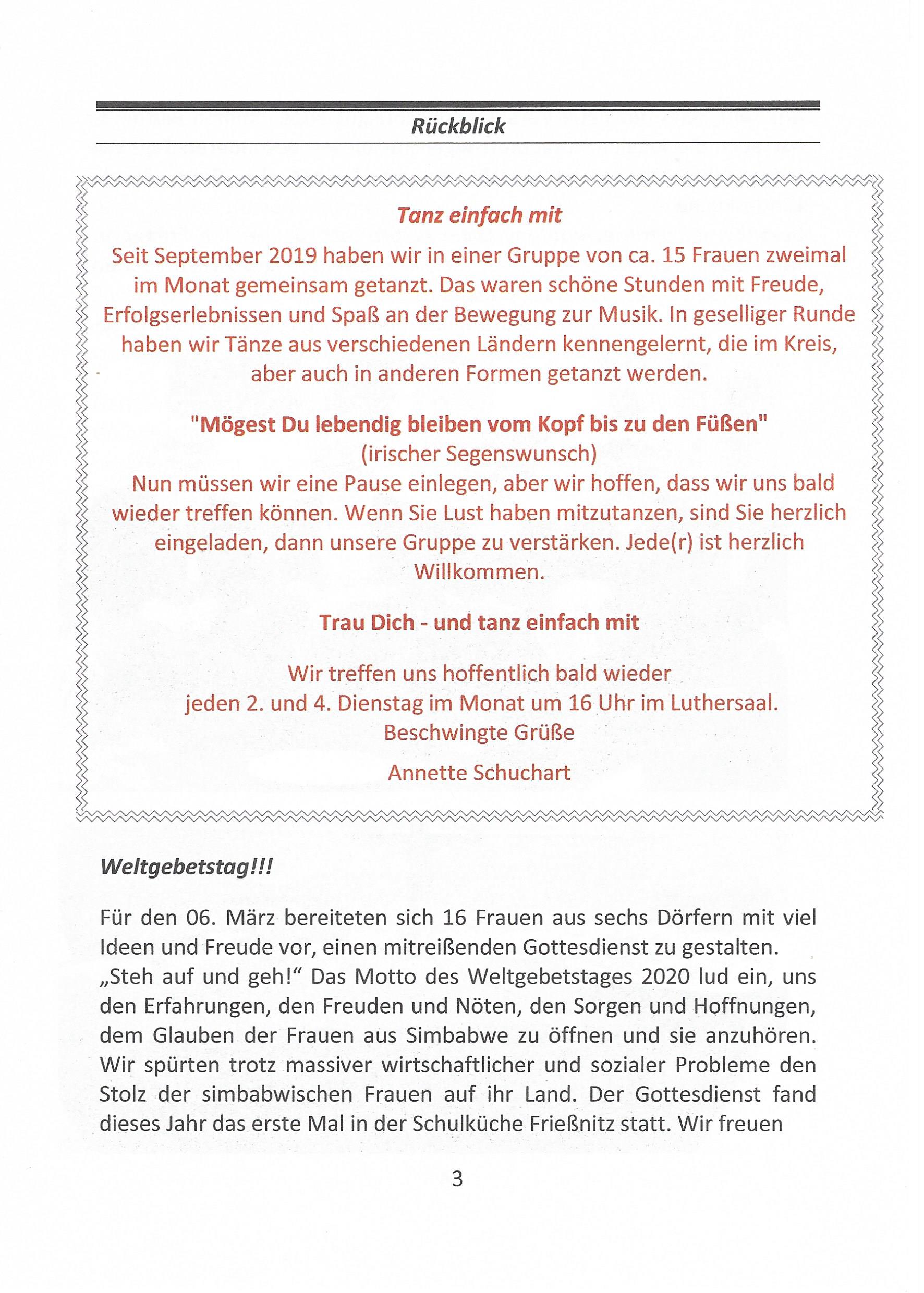 Rückblick

Tanz einfach mit

Seit September 2019 haben wir in einer Gruppe von ca. 15 Frauen zweimal im Monat gemeinsam getanzt. Das waren schöne Stunden mit Freude, Erfolgserlebnissen und Spaß an der Bewegung zur Musik. In geselliger Runde haben wir Tänze aus verschiedenen Ländern kennengelernt, die im Kreis, aber auch in anderen Formen getanzt werden.

"Mögest Du lebendig bleiben vom Kopf bis zu den Füßen"
(irischer Segenswunsch)
Nun müssen wir eine Pause einlegen, aber wir hoffen, dass wir uns bald wieder treffen können. Wenn Sie Lust haben mitzutanzen, sind Sie herzlich eingeladen, dann unsere Gruppe zu verstärken. Jede(r) ist herzlich Willkommen.

Trau Dich - und tanz einfach mit

Wir treffen uns hoffentlich bald wieder
jeden 2. und 4. Dienstag im Monat um 16 Uhr im Luthersaal.
Beschwingte Grüße

Annette Schuchart

Weltgebetstag!!!

Für den 06. März bereiteten sich 16 Frauen aus sechs Dörfern mit viel Ideen und Freude vor, einen mitreißenden Gottesdienst zu gestalten. „Steh auf und geh!“ Das Motto des Weltgebetstages 2020 lud ein, uns den Erfahrungen, den Freuden und Nöten, den Sorgen und Hoffnungen, dem Glauben der Frauen aus Simbabwe zu öffnen und sie anzuhören. Wir spürten trotz massiver wirtschaftlicher und sozialer Probleme den Stolz der simbabwischen Frauen auf ihr Land. Der Gottesdienst fand dieses Jahr das erste Mal in der Schulküche Frießnitz statt. Wir freuen

3